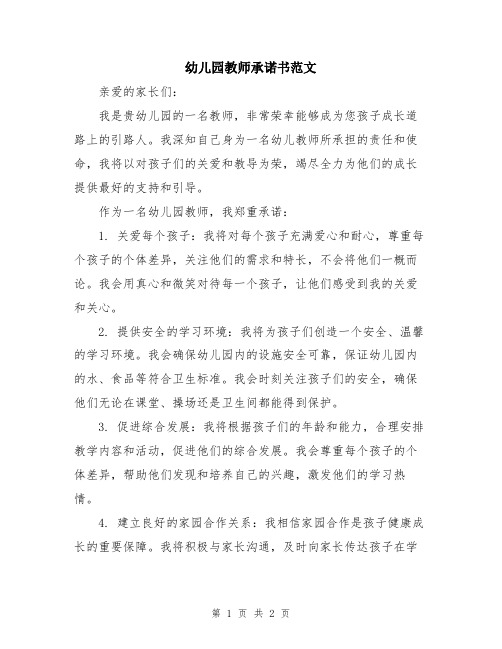 幼儿园教师承诺书范文

亲爱的家长们：

我是贵幼儿园的一名教师，非常荣幸能够成为您孩子成长道路上的引路人。我深知自己身为一名幼儿教师所承担的责任和使命，我将以对孩子们的关爱和教导为荣，竭尽全力为他们的成长提供最好的支持和引导。

作为一名幼儿园教师，我郑重承诺：

1. 关爱每个孩子：我将对每个孩子充满爱心和耐心，尊重每个孩子的个体差异，关注他们的需求和特长，不会将他们一概而论。我会用真心和微笑对待每一个孩子，让他们感受到我的关爱和关心。

2. 提供安全的学习环境：我将为孩子们创造一个安全、温馨的学习环境。我会确保幼儿园内的设施安全可靠，保证幼儿园内的水、食品等符合卫生标准。我会时刻关注孩子们的安全，确保他们无论在课堂、操场还是卫生间都能得到保护。

3. 促进综合发展：我将根据孩子们的年龄和能力，合理安排教学内容和活动，促进他们的综合发展。我会尊重每个孩子的个体差异，帮助他们发现和培养自己的兴趣，激发他们的学习热情。

4. 建立良好的家园合作关系：我相信家园合作是孩子健康成长的重要保障。我将积极与家长沟通，及时向家长传达孩子在学

第 1 页 共 2 页